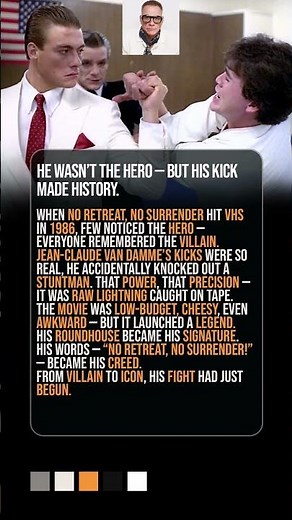 HE WASN'T THE HERO — BUT HIS KICK MADE HISTORY.

WHEN NO RETREAT, NO SURRENDER HIT VHS IN 1986, FEW NOTICED THE HERO — EVERYONE REMEMBERED THE VILLAIN. JEAN-CLAUDE VAN DAMME'S KICKS WERE SO REAL, HE ACCIDENTALLY KNOCKED OUT A STUNTMAN. THAT POWER, THAT PRECISION — IT WAS RAW LIGHTNING CAUGHT ON TAPE. THE MOVIE WAS LOW-BUDGET, CHEESY, EVEN AWKWARD — BUT IT LAUNCHED A LEGEND. HIS ROUNDHOUSE BECAME HIS SIGNATURE. HIS WORDS — "NO RETREAT, NO SURRENDER!" — BECAME HIS CREED.
FROM VILLAIN TO ICON, HIS FIGHT HAD JUST BEGUN.